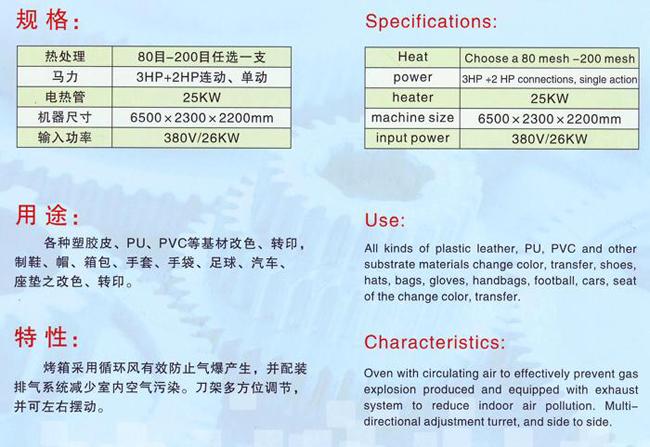 规格:

| 热处理 | 80目-200目任选一支 |
|---|---|
| 马力 | 3HP+2HP连动、单动 |
| 电热管 | 25KW |
| 机器尺寸 | 6500×2300×2200mm |
| 输入功率 | 380V/26KW |

用途:

各种塑胶皮、PU、PVC等基材改色、转印，制鞋、帽、箱包、手套、手袋、足球、汽车、座垫之改色、转印。

特性:

烤箱采用循环风有效防止气爆产生，并配装排气系统减少室内空气污染。刀架多方位调节，并可左右摆动。

Specifications:

| Heat | Choose a 80 mesh -200 mesh |
|---|---|
| power | 3HP +2 HP connections, single action |
| heater | 25KW |
| machine size | 6500×2300×2200mm |
| input power | 380V/26KW |

Use:

All kinds of plastic leather, PU, PVC and other substrate materials change color, transfer, shoes, hats, bags, gloves, handbags, football, cars, seat of the change color, transfer.

Characteristics:

Oven with circulating air to effectively prevent gas explosion produced and equipped with exhaust system to reduce indoor air pollution. Multi-directional adjustment turret, and side to side.